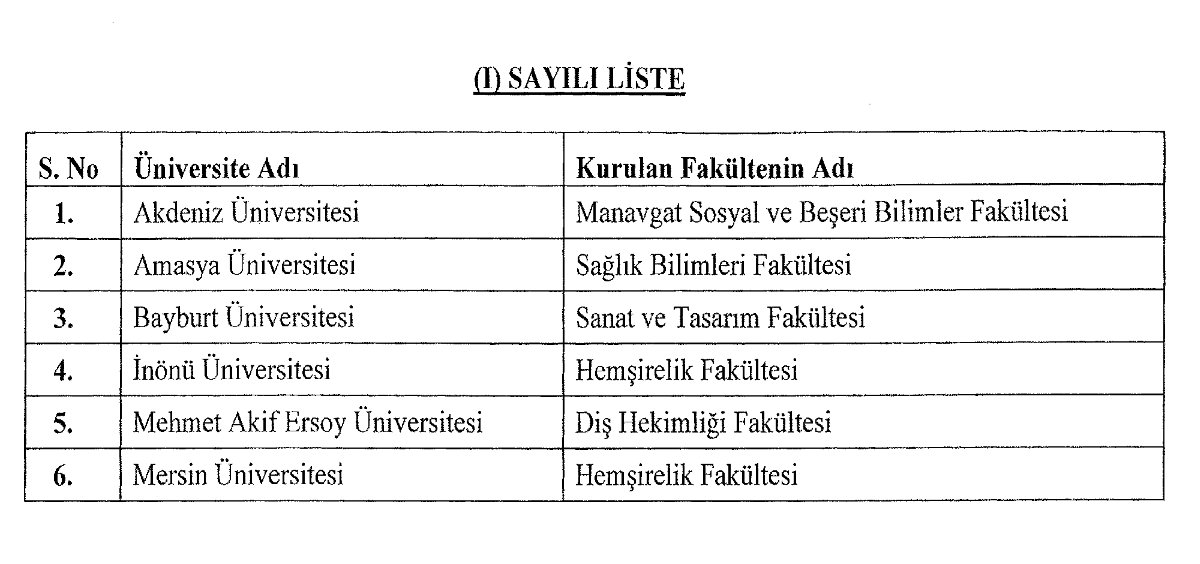 (I) SAYILI LİSTE

| S. No | Üniversite Adı | Kurulan Fakültenin Adı |
|---|---|---|
| 1. | Akdeniz Üniversitesi | Manavgat Sosyal ve Beşeri Bilimler Fakültesi |
| 2. | Amasya Üniversitesi | Sağlık Bilimleri Fakültesi |
| 3. | Bayburt Üniversitesi | Sanat ve Tasarım Fakültesi |
| 4. | İnönü Üniversitesi | Hemşirelik Fakültesi |
| 5. | Mehmet Akif Ersoy Üniversitesi | Diş Hekimliği Fakültesi |
| 6. | Mersin Üniversitesi | Hemşirelik Fakültesi |